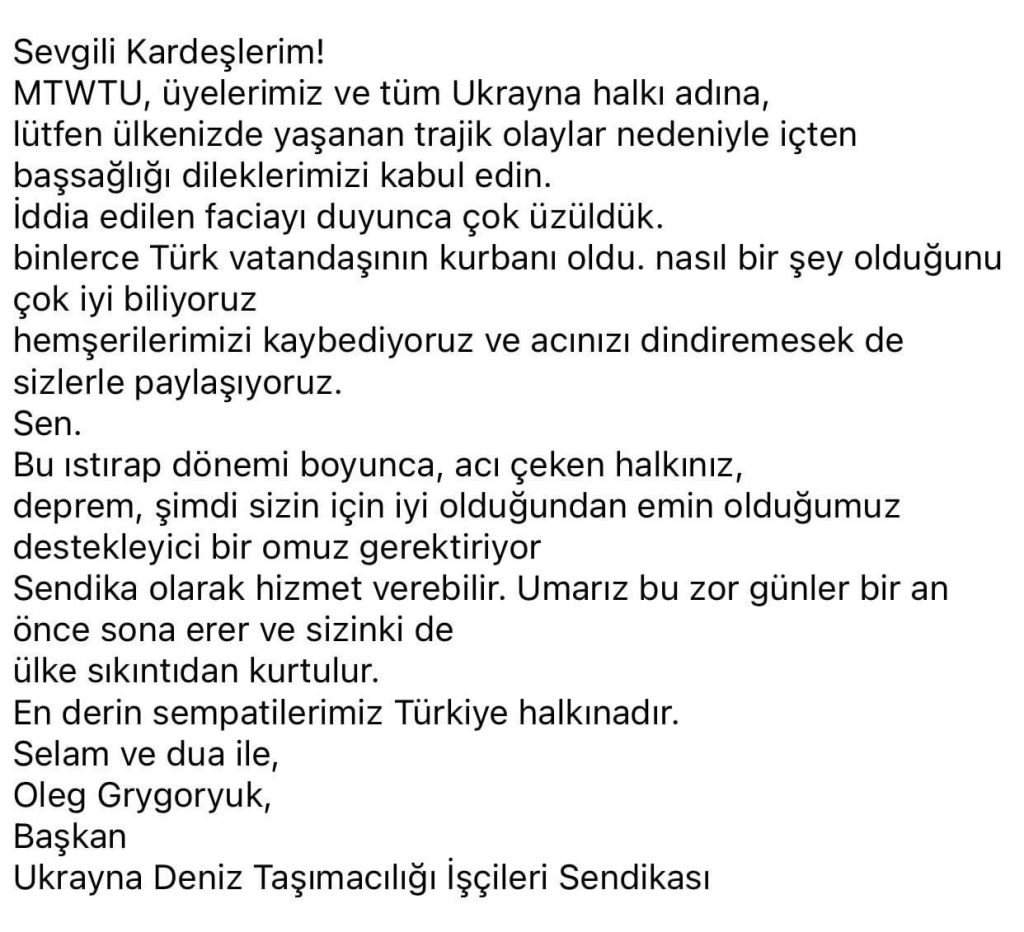 Sevgili Kardeşlerim!
MTWTU, üyelerimiz ve tüm Ukrayna halkı adına,
lütfen ülkenizde yaşanan trajik olaylar nedeniyle içten başsağlığı dileklerimizi kabul edin.
İddia edilen faciayı duyunca çok üzüldük.
binlerce Türk vatandaşının kurbanı oldu. nasıl bir şey olduğunu çok iyi biliyoruz
hemşerilerimizi kaybediyoruz ve acınızı dindiremesek de sizlerle paylaşıyoruz.
Sen.
Bu ıstırap dönemi boyunca, acı çeken halkınız,
deprem, şimdi sizin için iyi olduğundan emin olduğumuz destekleyici bir omuz gerektiriyor
Sendika olarak hizmet verebilir. Umarız bu zor günler bir an önce sona erer ve sizinki de
ülke sıkıntıdan kurtulur.
En derin sempatilerimiz Türkiye halkınadır.
Selam ve dua ile,
Oleg Grygoryuk,
Başkan
Ukrayna Deniz Taşımacılığı İşçileri Sendikası